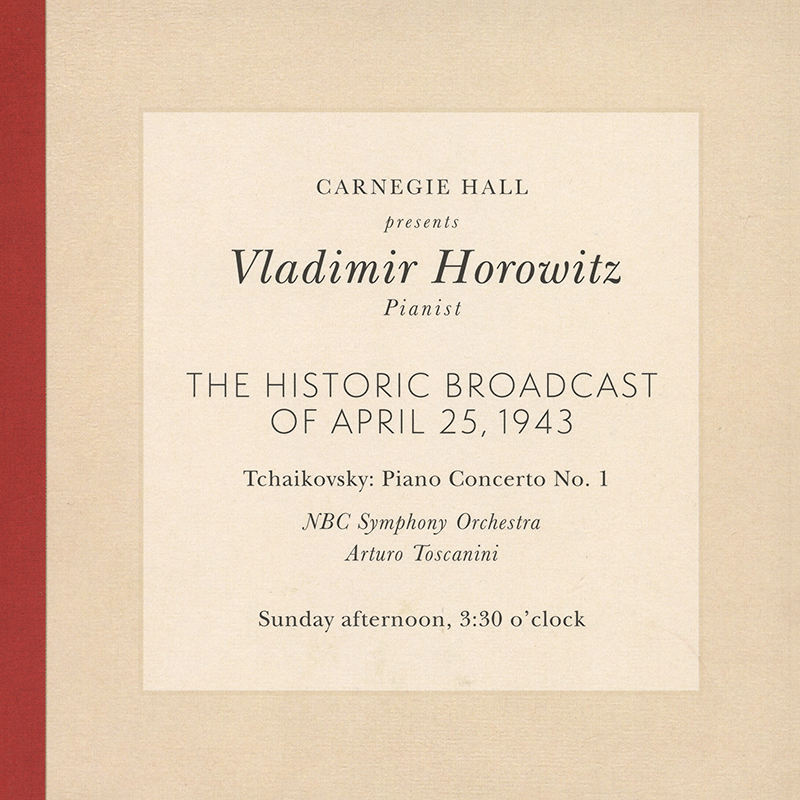 CARNEGIE HALL

presents

Vladimir Horowitz

Pianist

THE HISTORIC BROADCAST
OF APRIL 25, 1943

Tchaikovsky: Piano Concerto No. 1

NBC Symphony Orchestra
Arturo Toscanini

Sunday afternoon, 3:30 o'clock